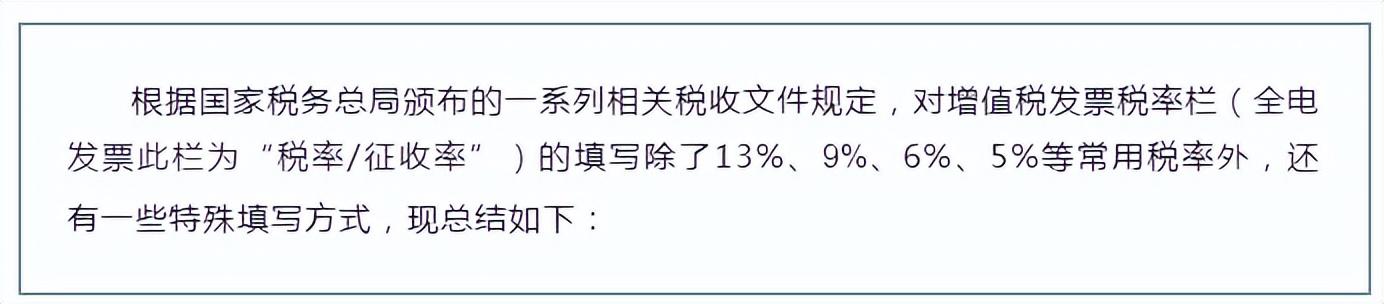 根据国家税务总局颁布的一系列相关税收文件规定，对增值税发票税率栏（全电发票此栏为“税率/征收率”）的填写除了13%、9%、6%、5%等常用税率外，还有一些特殊填写方式，现总结如下：